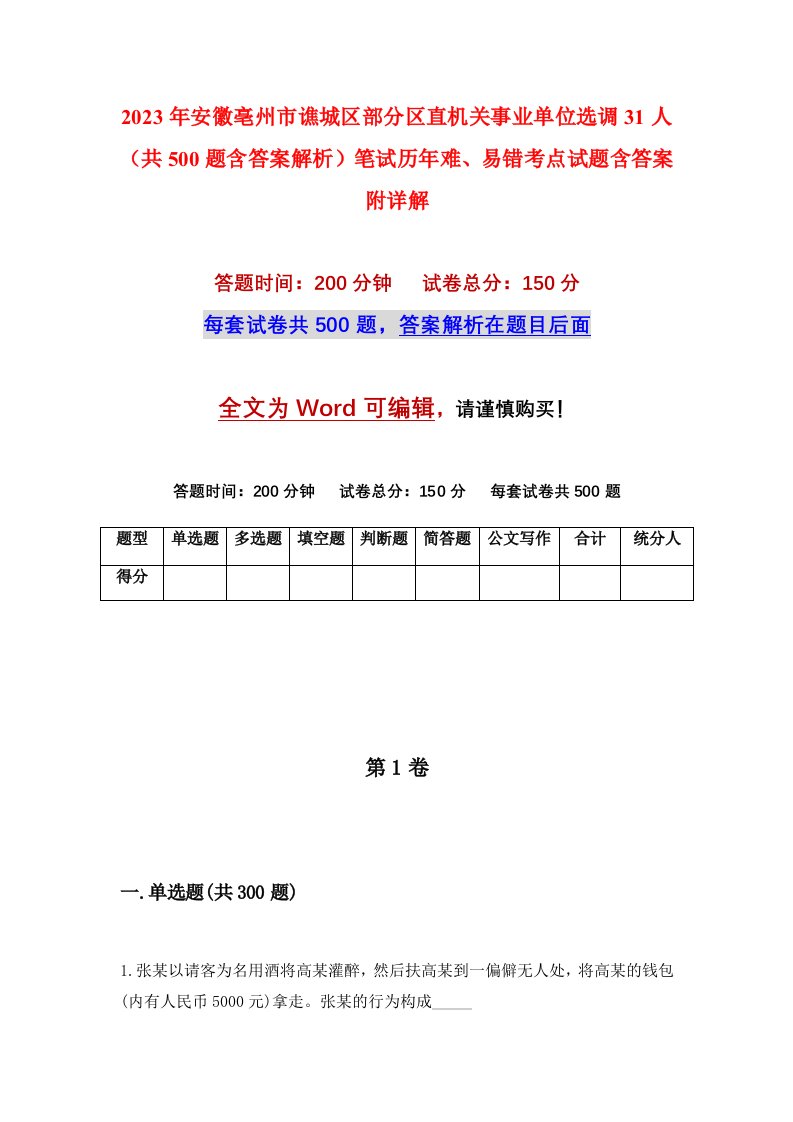 2023年安徽亳州市谯城区部分区直机关事业单位选调31人（共500题含答案解析）笔试历年难、易错考点试题含答案附详解

答题时间：200分钟　试卷总分：150分

每套试卷共500题，答案解析在题目后面

全文为Word可编辑，请谨慎购买！

答题时间：200分钟　试卷总分：150分　每套试卷共500题

| 题型 | 单选题 | 多选题 | 填空题 | 判断题 | 简答题 | 公文写作 | 合计 | 统分人 |
|---|---|---|---|---|---|---|---|---|
| 得分 | | | | | | | | |

第1卷

一.单选题(共300题)

1.张某以请客为名用酒将高某灌醉，然后扶高某到一偏僻无人处，将高某的钱包(内有人民币5000元)拿走。张某的行为构成_____